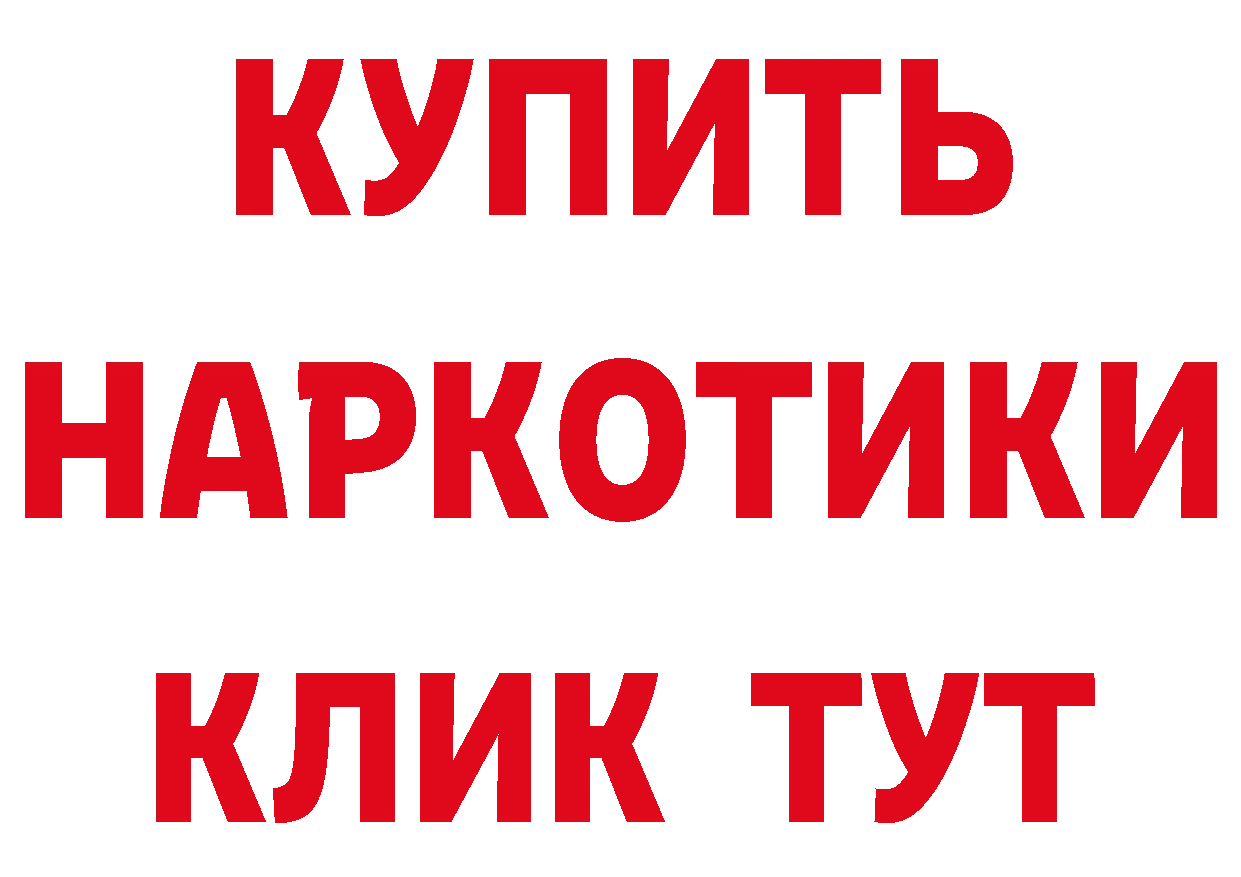 КУПИТЬ НАРКОТИКИ КЛИК ТУТ